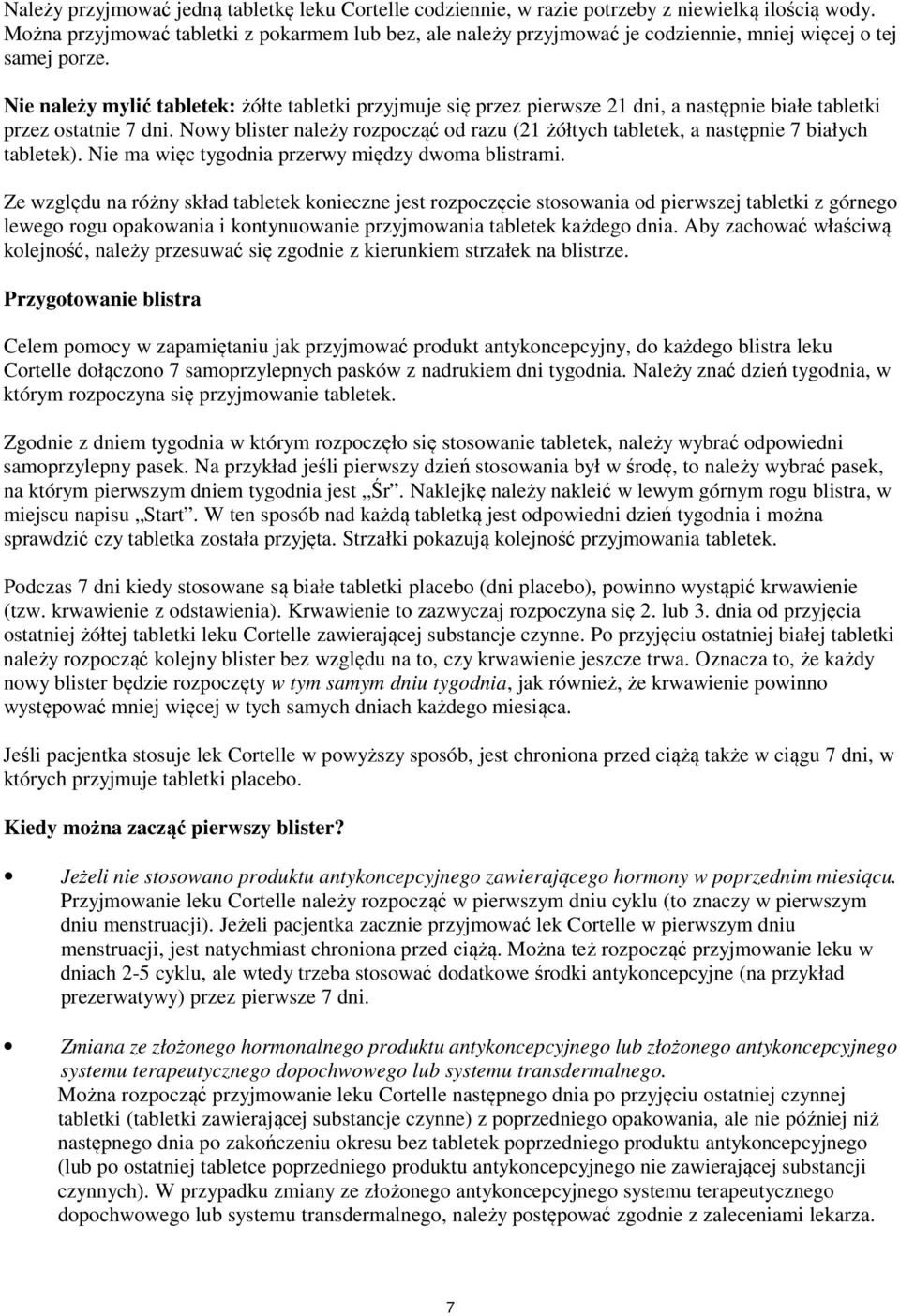 Należy przyjmować jedną tabletkę leku Cortelle codziennie, w razie potrzeby z niewielką ilością wody. Można przyjmować tabletki z pokarmem lub bez, ale należy przyjmować je codziennie, mniej więcej o tej samej porze.

Nie należy mylić tabletek: żółte tabletki przyjmuje się przez pierwsze 21 dni, a następnie białe tabletki przez ostatnie 7 dni. Nowy blister należy rozpocząć od razu (21 żółtych tabletek, a następnie 7 białych tabletek). Nie ma więc tygodnia przerwy między dwoma blistrami.

Ze względu na różny skład tabletek konieczne jest rozpoczęcie stosowania od pierwszej tabletki z górnego lewego rogu opakowania i kontynuowanie przyjmowania tabletek każdego dnia. Aby zachować właściwą kolejność, należy przesuwać się zgodnie z kierunkiem strzałek na blistrze.

Przygotowanie blistra

Celem pomocy w zapamiętaniu jak przyjmować produkt antykoncepcyjny, do każdego blistra leku Cortelle dołączono 7 samoprzylepnych pasków z nadrukiem dni tygodnia. Należy znać dzień tygodnia, w którym rozpoczyna się przyjmowanie tabletek.

Zgodnie z dniem tygodnia w którym rozpoczęło się stosowanie tabletek, należy wybrać odpowiedni samoprzylepny pasek. Na przykład jeśli pierwszy dzień stosowania był w środę, to należy wybrać pasek, na którym pierwszym dniem tygodnia jest „Śr”. Naklejkę należy nakleić w lewym górnym rogu blistra, w miejscu napisu „Start”. W ten sposób nad każdą tabletką jest odpowiedni dzień tygodnia i można sprawdzić czy tabletka została przyjęta. Strzałki pokazują kolejność przyjmowania tabletek.

Podczas 7 dni kiedy stosowane są białe tabletki placebo (dni placebo), powinno wystąpić krwawienie (tzw. krwawienie z odstawienia). Krwawienie to zazwyczaj rozpoczyna się 2. lub 3. dnia od przyjęcia ostatniej żółtej tabletki leku Cortelle zawierającej substancje czynne. Po przyjęciu ostatniej białej tabletki należy rozpocząć kolejny blister bez względu na to, czy krwawienie jeszcze trwa. Oznacza to, że każdy nowy blister będzie rozpoczęty w tym samym dniu tygodnia, jak również, że krwawienie powinno występować mniej więcej w tych samych dniach każdego miesiąca.

Jeśli pacjentka stosuje lek Cortelle w powyższy sposób, jest chroniona przed ciążą także w ciągu 7 dni, w których przyjmuje tabletki placebo.

Kiedy można zacząć pierwszy blister?

• Jeżeli nie stosowano produktu antykoncepcyjnego zawierającego hormony w poprzednim miesiącu. Przyjmowanie leku Cortelle należy rozpocząć w pierwszym dniu cyklu (to znaczy w pierwszym dniu menstruacji). Jeżeli pacjentka zacznie przyjmować lek Cortelle w pierwszym dniu menstruacji, jest natychmiast chroniona przed ciążą. Można też rozpocząć przyjmowanie leku w dniach 2-5 cyklu, ale wtedy trzeba stosować dodatkowe środki antykoncepcyjne (na przykład prezerwatywy) przez pierwsze 7 dni.

• Zmiana ze złożonego hormonalnego produktu antykoncepcyjnego lub złożonego antykoncepcyjnego systemu terapeutycznego dopochwowego lub systemu transdermalnego. Można rozpocząć przyjmowanie leku Cortelle następnego dnia po przyjęciu ostatniej czynnej tabletki (tabletki zawierającej substancje czynne) z poprzedniego opakowania, ale nie później niż następnego dnia po zakończeniu okresu bez tabletek poprzedniego produktu antykoncepcyjnego (lub po ostatniej tabletce poprzedniego produktu antykoncepcyjnego nie zawierającej substancji czynnych). W przypadku zmiany ze złożonego antykoncepcyjnego systemu terapeutycznego dopochwowego lub systemu transdermalnego, należy postępować zgodnie z zaleceniami lekarza.

7